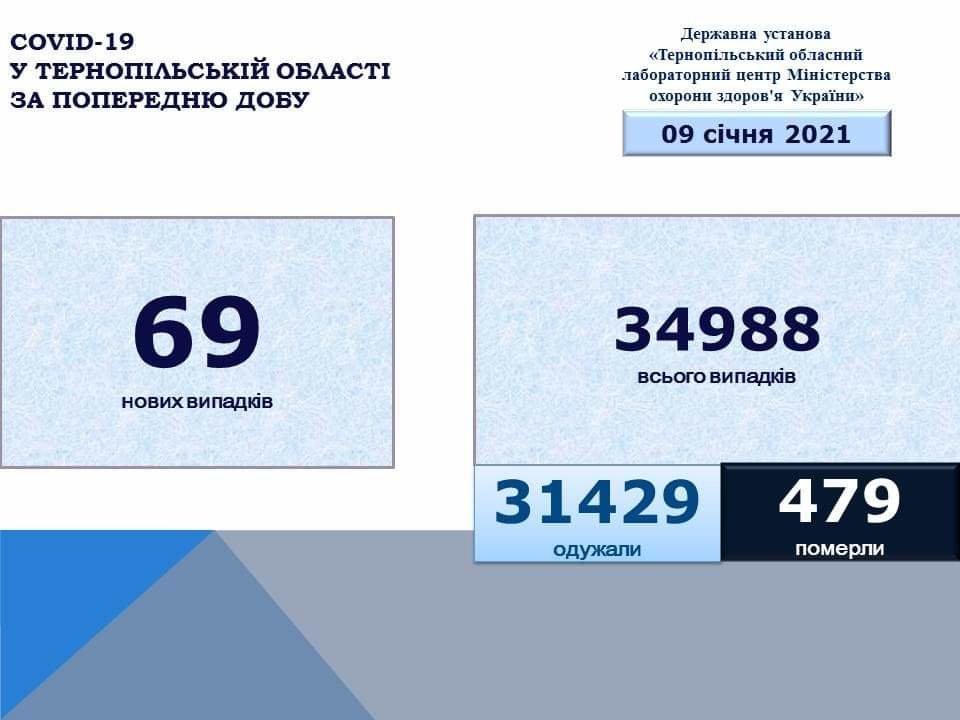 COVID-19
У ТЕРНОПІЛЬСЬКІЙ ОБЛАСТІ
ЗА ПОПЕРЕДНЮ ДОБУ

Державна установа
«Тернопільський обласний лабораторний центр Міністерства охорони здоров'я України»

09 січня 2021

69
нових випадків

34988
всього випадків

31429
одужали

479
померли